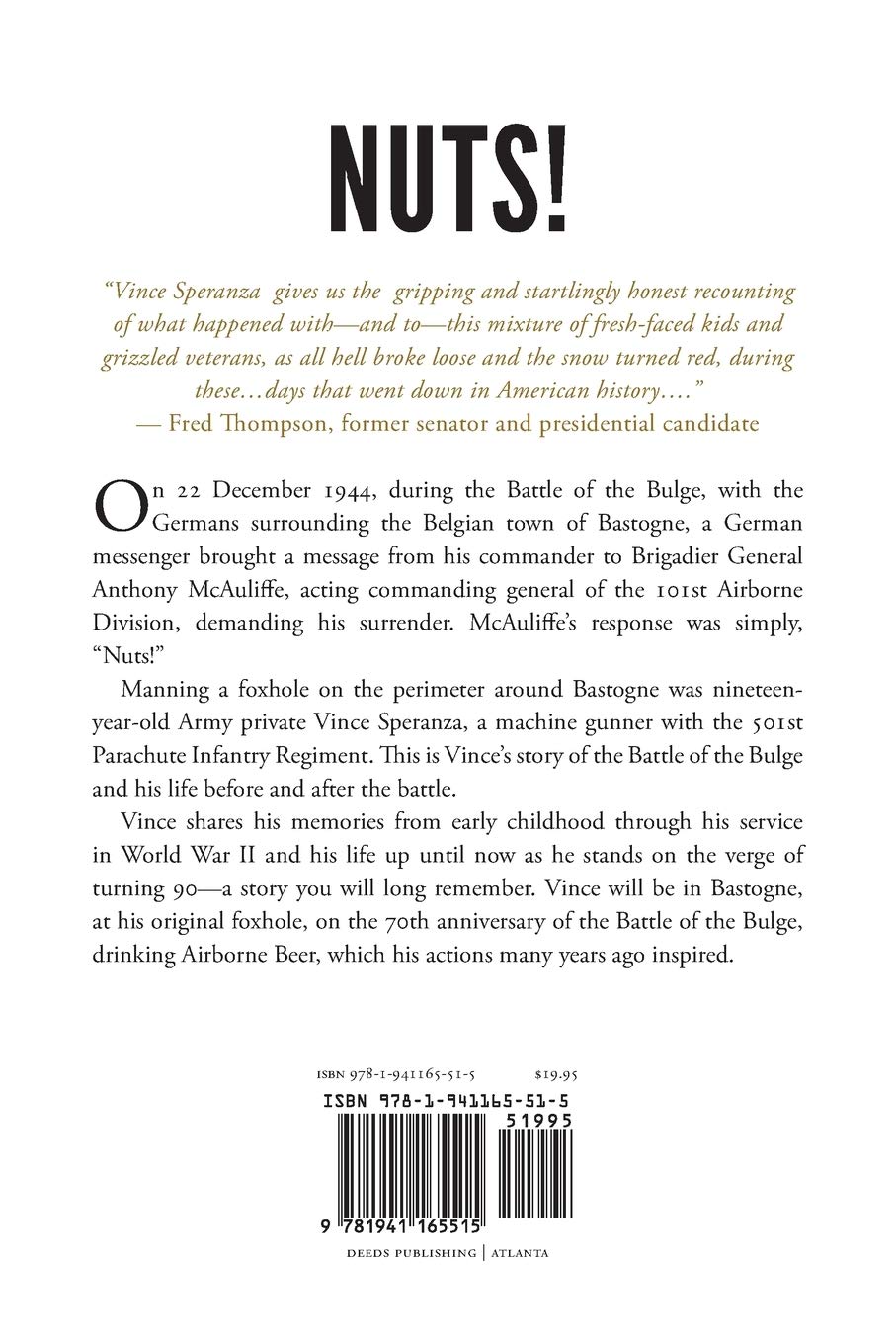 NUTS!

"Vince Speranza gives us the gripping and startlingly honest recounting of what happened with—and to—this mixture of fresh-faced kids and grizzled veterans, as all hell broke loose and the snow turned red, during these…days that went down in American history…."
— Fred Thompson, former senator and presidential candidate

On 22 December 1944, during the Battle of the Bulge, with the Germans surrounding the Belgian town of Bastogne, a German messenger brought a message from his commander to Brigadier General Anthony McAuliffe, acting commanding general of the 101st Airborne Division, demanding his surrender. McAuliffe's response was simply, "Nuts!"

Manning a foxhole on the perimeter around Bastogne was nineteen-year-old Army private Vince Speranza, a machine gunner with the 501st Parachute Infantry Regiment. This is Vince's story of the Battle of the Bulge and his life before and after the battle.

Vince shares his memories from early childhood through his service in World War II and his life up until now as he stands on the verge of turning 90—a story you will long remember. Vince will be in Bastogne, at his original foxhole, on the 70th anniversary of the Battle of the Bulge, drinking Airborne Beer, which his actions many years ago inspired.

ISBN 978-1-941165-51-5 $19.95

ISBN 978-1-941165-51-5

51995

9 781941 165515

DEEDS PUBLISHING | ATLANTA